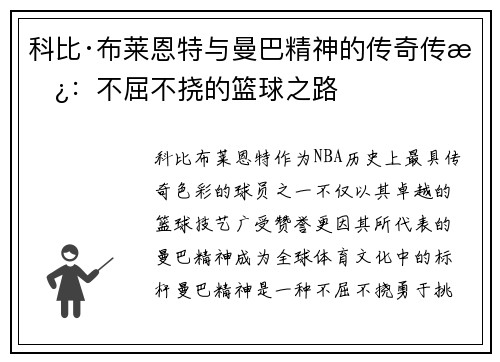 科比·布莱恩特与曼巴精神的传奇传æ¿：不屈不挠的篮球之路

科比布莱恩特作为NBA历史上最具传奇色彩的球员之一不仅以其卓越的篮球技艺广受赞誉更因其所代表的曼巴精神成为全球体育文化中的标杆曼巴精神是一种不屈不挠勇于挑